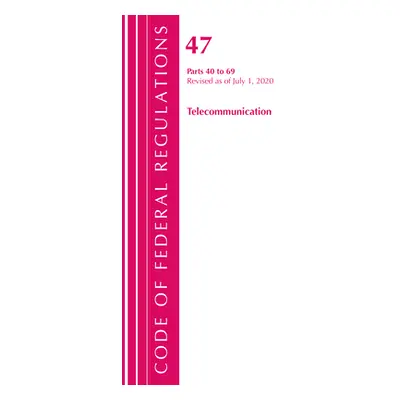 CODE OF FEDERAL REGULATIONS

47

Parts 40 to 69
Revised as of July 1, 2020

Telecommunication